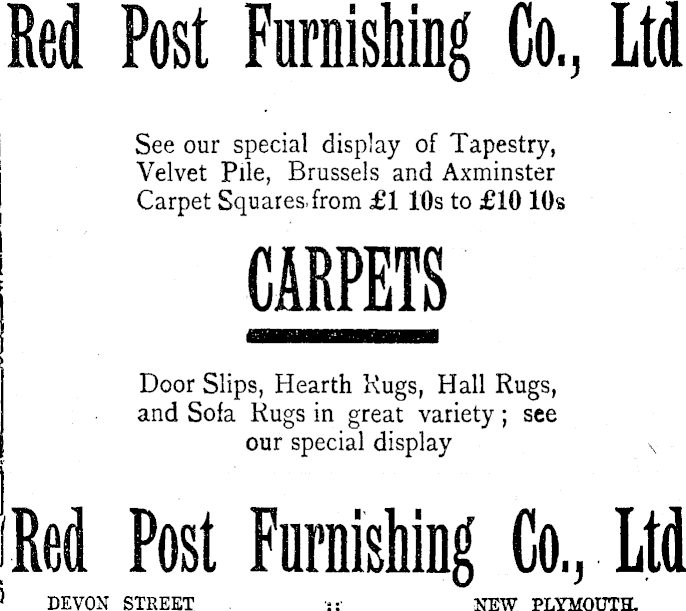 Red Post Furnishing Co., Ltd

See our special display of Tapestry, Velvet Pile, Brussels and Axminster Carpet Squares from £1 10s to £10 10s

CARPETS

Door Slips, Hearth Rugs, Hall Rugs, and Sofa Rugs in great variety; see our special display

Red Post Furnishing Co., Ltd

DEVON STREET :: NEW PLYMOUTH.